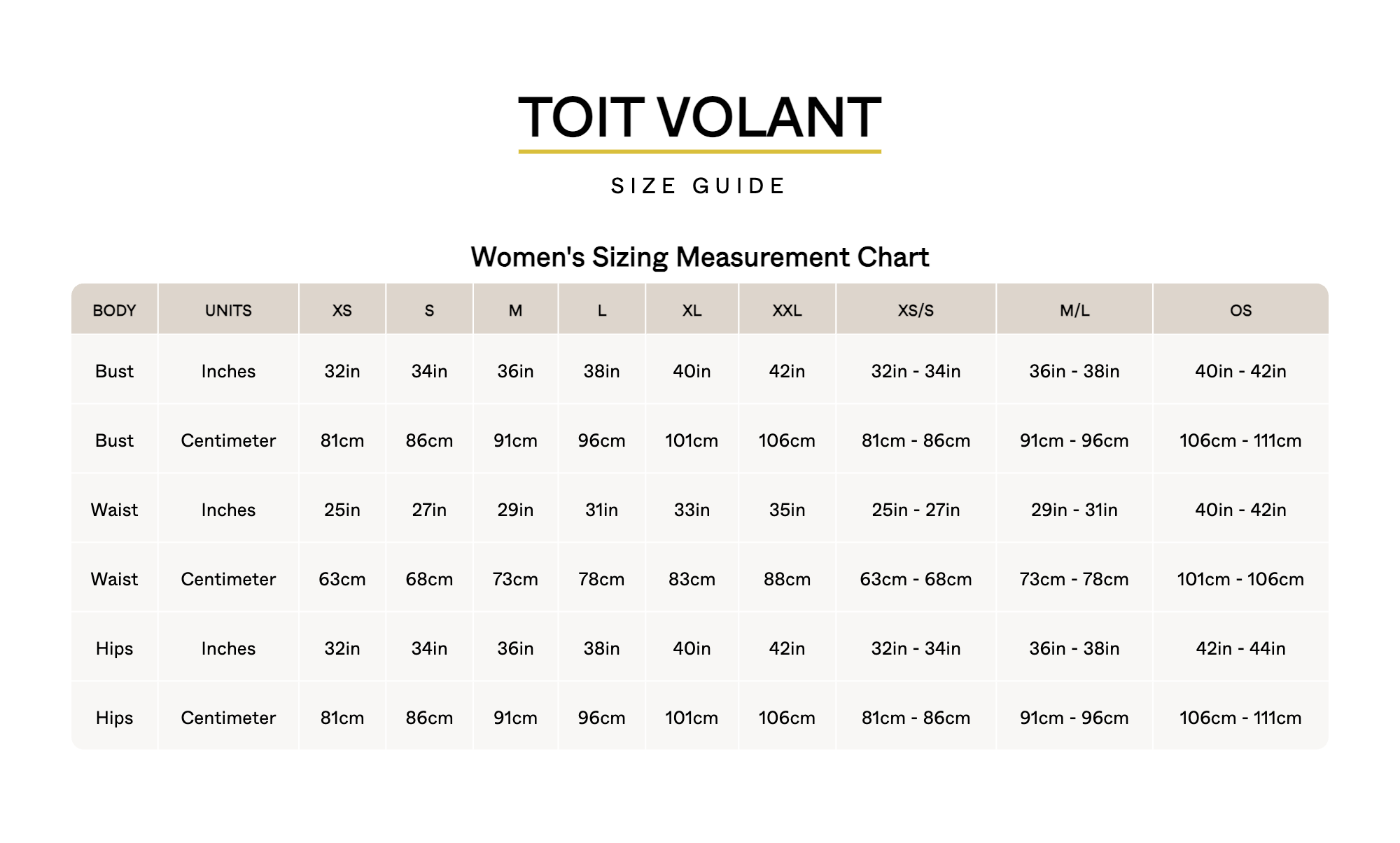 TOIT VOLANT

SIZE GUIDE

Women's Sizing Measurement Chart

| BODY | UNITS | XS | S | M | L | XL | XXL | XS/S | M/L | OS |
|---|---|---|---|---|---|---|---|---|---|---|
| Bust | Inches | 32in | 34in | 36in | 38in | 40in | 42in | 32in - 34in | 36in - 38in | 40in - 42in |
| Bust | Centimeter | 81cm | 86cm | 91cm | 96cm | 101cm | 106cm | 81cm - 86cm | 91cm - 96cm | 106cm - 111cm |
| Waist | Inches | 25in | 27in | 29in | 31in | 33in | 35in | 25in - 27in | 29in - 31in | 40in - 42in |
| Waist | Centimeter | 63cm | 68cm | 73cm | 78cm | 83cm | 88cm | 63cm - 68cm | 73cm - 78cm | 101cm - 106cm |
| Hips | Inches | 32in | 34in | 36in | 38in | 40in | 42in | 32in - 34in | 36in - 38in | 42in - 44in |
| Hips | Centimeter | 81cm | 86cm | 91cm | 96cm | 101cm | 106cm | 81cm - 86cm | 91cm - 96cm | 106cm - 111cm |